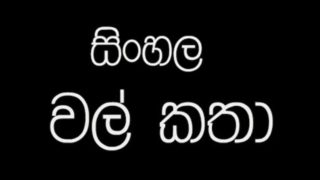 සිංහල
වල් කතා